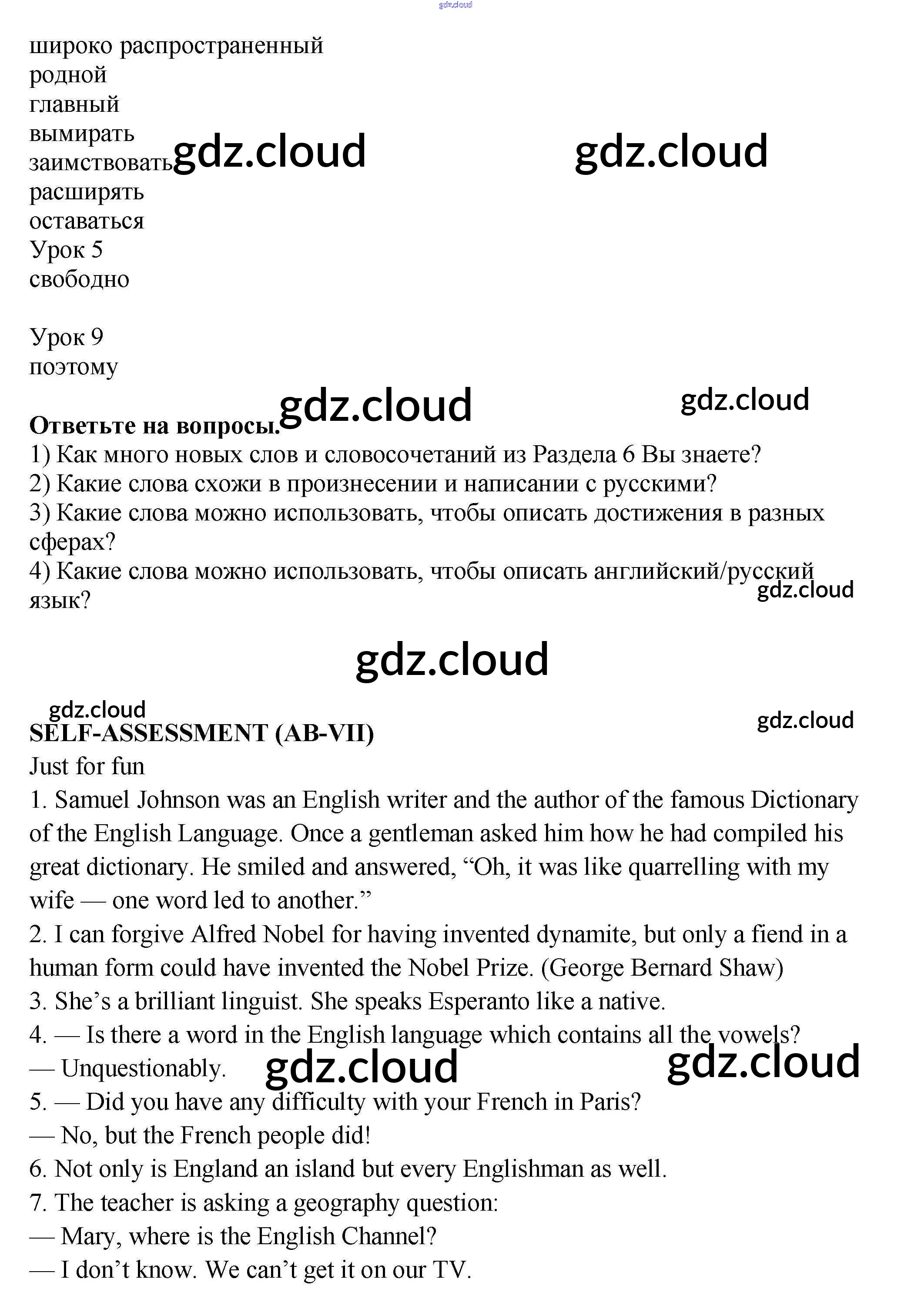 gdz.cloud

широко распространенный
родной
главный
вымирать
заимствовать gdz.cloud gdz.cloud
расширять
оставаться
Урок 5
свободно

Урок 9
поэтому

gdz.cloud gdz.cloud
**Ответьте на вопросы.**
1) Как много новых слов и словосочетаний из Раздела 6 Вы знаете?
2) Какие слова схожи в произнесении и написании с русскими?
3) Какие слова можно использовать, чтобы описать достижения в разных сферах?
4) Какие слова можно использовать, чтобы описать английский/русский язык?
gdz.cloud

gdz.cloud

gdz.cloud
gdz.cloud
**SELF-ASSESSMENT (AB-VII)**
Just for fun
1. Samuel Johnson was an English writer and the author of the famous Dictionary of the English Language. Once a gentleman asked him how he had compiled his great dictionary. He smiled and answered, “Oh, it was like quarrelling with my wife — one word led to another.”
2. I can forgive Alfred Nobel for having invented dynamite, but only a fiend in a human form could have invented the Nobel Prize. (George Bernard Shaw)
3. She’s a brilliant linguist. She speaks Esperanto like a native.
4. — Is there a word in the English language which contains all the vowels?
— Unquestionably. gdz.cloud gdz.cloud
5. — Did you have any difficulty with your French in Paris?
— No, but the French people did!
6. Not only is England an island but every Englishman as well.
7. The teacher is asking a geography question:
— Mary, where is the English Channel?
— I don’t know. We can’t get it on our TV.